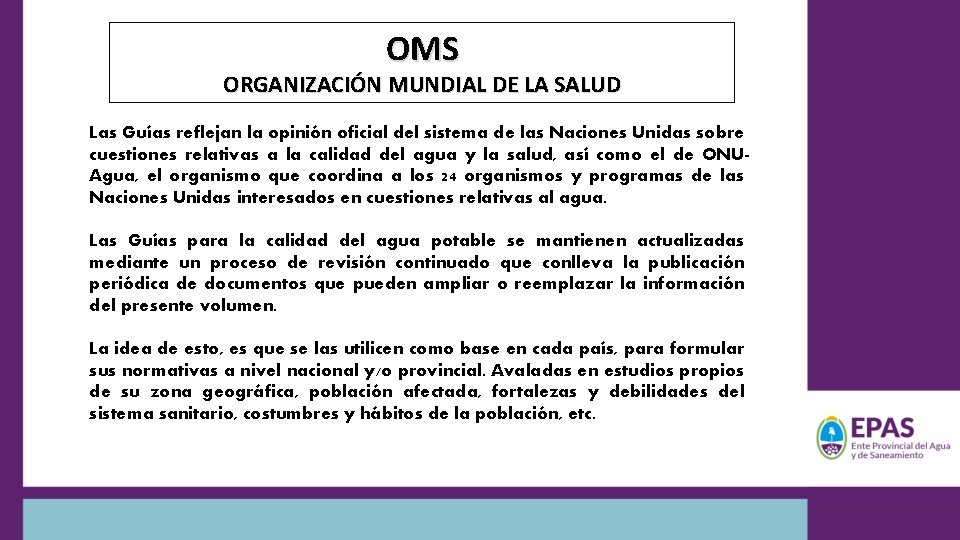 OMS
ORGANIZACIÓN MUNDIAL DE LA SALUD

Las Guías reflejan la opinión oficial del sistema de las Naciones Unidas sobre cuestiones relativas a la calidad del agua y la salud, así como el de ONU-Agua, el organismo que coordina a los 24 organismos y programas de las Naciones Unidas interesados en cuestiones relativas al agua.

Las Guías para la calidad del agua potable se mantienen actualizadas mediante un proceso de revisión continuado que conlleva la publicación periódica de documentos que pueden ampliar o reemplazar la información del presente volumen.

La idea de esto, es que se las utilicen como base en cada país, para formular sus normativas a nivel nacional y/o provincial. Avaladas en estudios propios de su zona geográfica, población afectada, fortalezas y debilidades del sistema sanitario, costumbres y hábitos de la población, etc.

EPAS
Ente Provincial del Agua y de Saneamiento